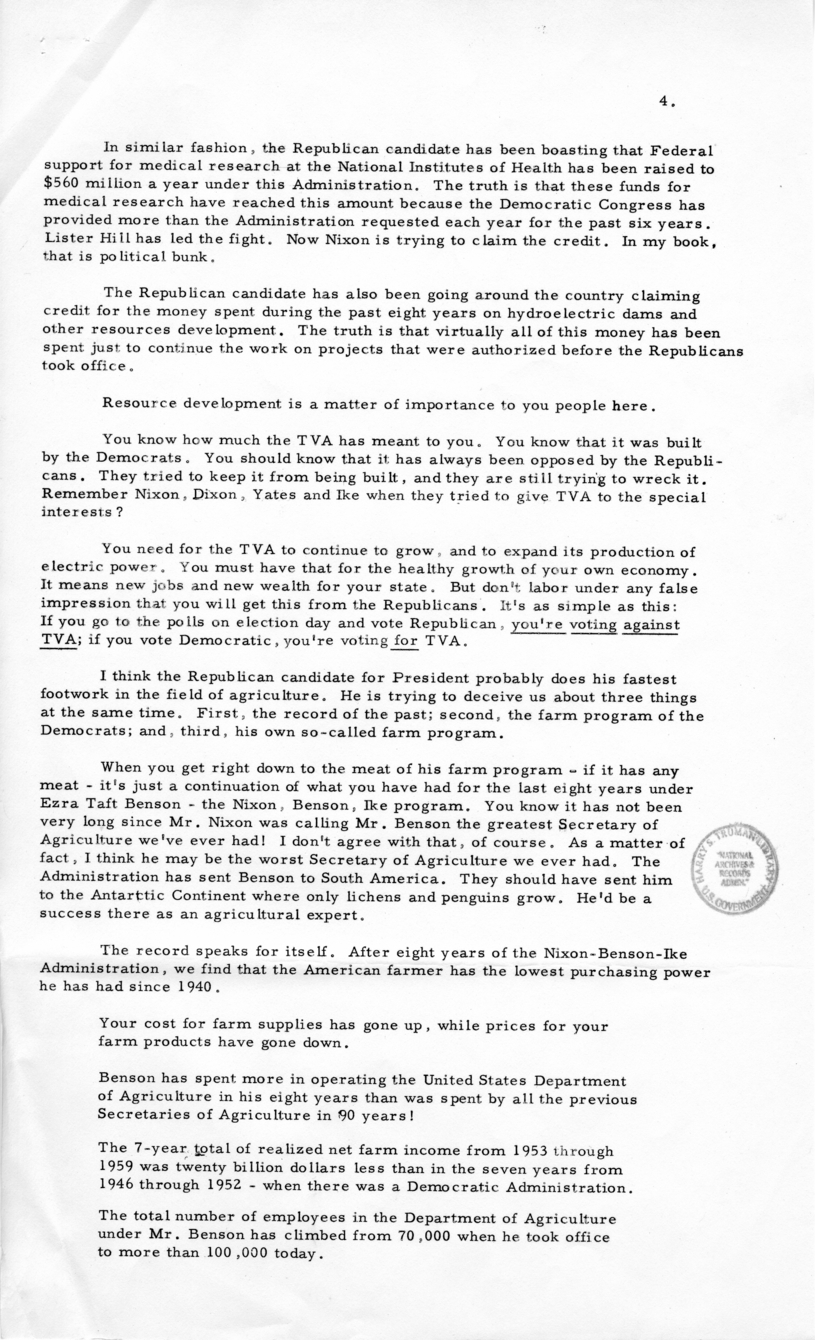 4.

In similar fashion, the Republican candidate has been boasting that Federal support for medical research at the National Institutes of Health has been raised to $560 million a year under this Administration. The truth is that these funds for medical research have reached this amount because the Democratic Congress has provided more than the Administration requested each year for the past six years. Lister Hill has led the fight. Now Nixon is trying to claim the credit. In my book, that is political bunk.

The Republican candidate has also been going around the country claiming credit for the money spent during the past eight years on hydroelectric dams and other resources development. The truth is that virtually all of this money has been spent just to continue the work on projects that were authorized before the Republicans took office.

Resource development is a matter of importance to you people here.

You know how much the TVA has meant to you. You know that it was built by the Democrats. You should know that it has always been opposed by the Republicans. They tried to keep it from being built, and they are still trying to wreck it. Remember Nixon, Dixon, Yates and Ike when they tried to give TVA to the special interests?

You need for the TVA to continue to grow, and to expand its production of electric power. You must have that for the healthy growth of your own economy. It means new jobs and new wealth for your state. But don't labor under any false impression that you will get this from the Republicans. It's as simple as this: If you go to the polls on election day and vote Republican, you're voting against TVA; if you vote Democratic, you're voting for TVA.

I think the Republican candidate for President probably does his fastest footwork in the field of agriculture. He is trying to deceive us about three things at the same time. First, the record of the past; second, the farm program of the Democrats; and, third, his own so-called farm program.

When you get right down to the meat of his farm program - if it has any meat - it's just a continuation of what you have had for the last eight years under Ezra Taft Benson - the Nixon, Benson, Ike program. You know it has not been very long since Mr. Nixon was calling Mr. Benson the greatest Secretary of Agriculture we've ever had! I don't agree with that, of course. As a matter of fact, I think he may be the worst Secretary of Agriculture we ever had. The Administration has sent Benson to South America. They should have sent him to the Antarttic Continent where only lichens and penguins grow. He'd be a success there as an agricultural expert.

HARRY S. TRUMAN LIBRARY NATIONAL ARCHIVES & RECORDS ADMIN. U.S. GOVERNMENT

The record speaks for itself. After eight years of the Nixon-Benson-Ike Administration, we find that the American farmer has the lowest purchasing power he has had since 1940.

Your cost for farm supplies has gone up, while prices for your farm products have gone down.

Benson has spent more in operating the United States Department of Agriculture in his eight years than was spent by all the previous Secretaries of Agriculture in 90 years!

The 7-year total of realized net farm income from 1953 through 1959 was twenty billion dollars less than in the seven years from 1946 through 1952 - when there was a Democratic Administration.

The total number of employees in the Department of Agriculture under Mr. Benson has climbed from 70,000 when he took office to more than 100,000 today.